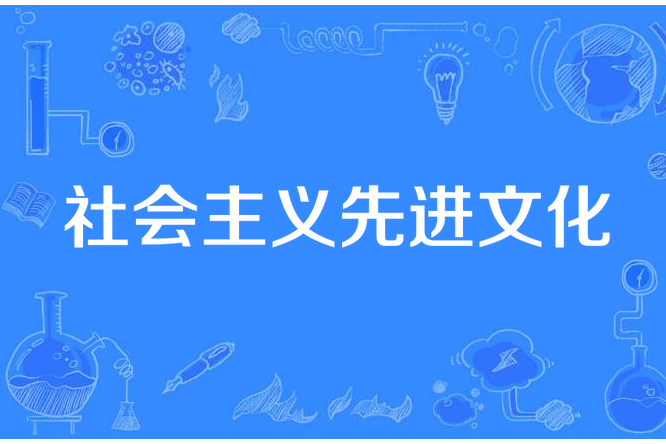 社会主义先进文化